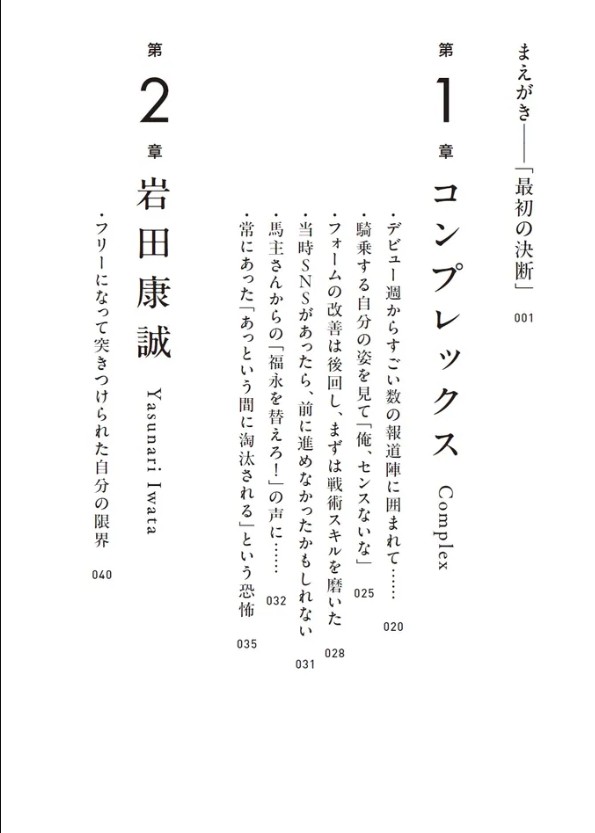 まえがき——「最初の決断」 001

第1章 コンプレックス Complex

・デビュー週からすごい数の報道陣に囲まれて…… 020
・騎乗する自分の姿を見て「俺、センスないな」 025
・フォームの改善は後回し、まずは戦術スキルを磨いた 028
・当時SNSがあったら、前に進めなかったかもしれない 031
・馬主さんからの「福永を替えろ！」の声に…… 032
・常にあった「あっという間に淘汰される」という恐怖 035

第2章 岩田康誠 Yasunari Iwata

・フリーになって突きつけられた自分の限界 040